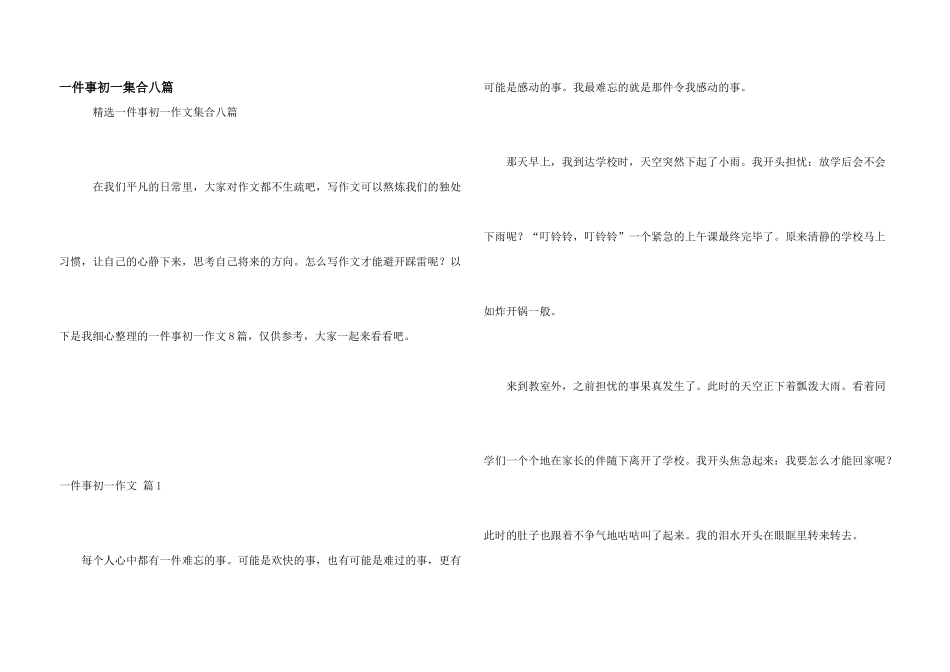 一件事初一集合八篇

精选一件事初一作文集合八篇

在我们平凡的日常里，大家对作文都不生疏吧，写作文可以熬炼我们的独处习惯，让自己的心静下来，思考自己将来的方向。怎么写作文才能避开踩雷呢？以下是我细心整理的一件事初一作文8篇，仅供参考，大家一起来看看吧。

一件事初一作文 篇1

每个人心中都有一件难忘的事。可能是欢快的事，也有可能是难过的事，更有可能是感动的事。我最难忘的就是那件令我感动的事。

那天早上，我到达学校时，天空突然下起了小雨。我开头担忧：放学后会不会下雨呢？“叮铃铃，叮铃铃”一个紧急的上午课最终完毕了。原来清静的学校马上如炸开锅一般。

来到教室外，之前担忧的事果真发生了。此时的天空正下着瓢泼大雨。看着同学们一个个地在家长的伴随下离开了学校。我开头焦急起来：我要怎么才能回家呢？此时的肚子也跟着不争气地咕咕叫了起来。我的泪水开头在眼眶里转来转去。